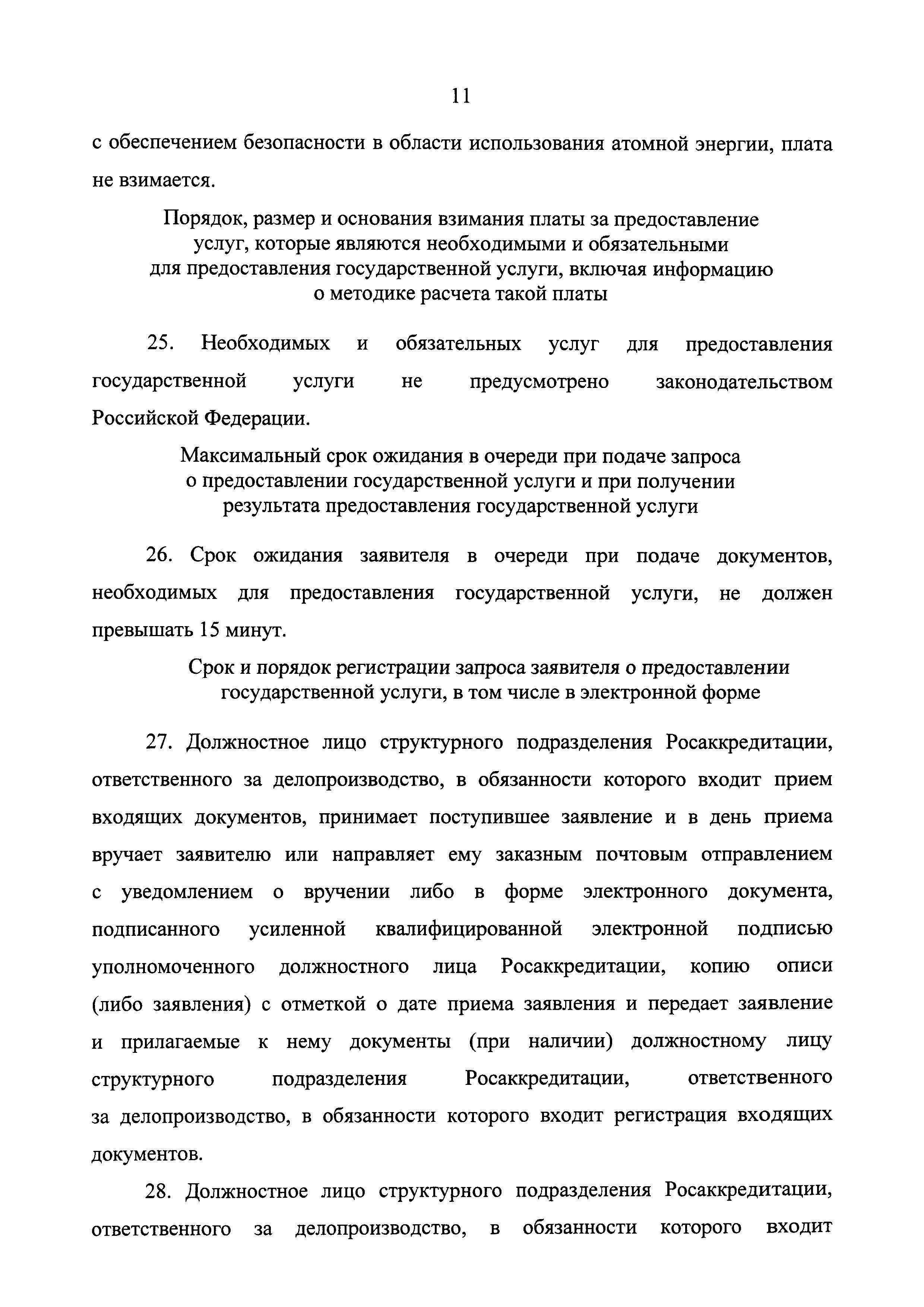 11

с обеспечением безопасности в области использования атомной энергии, плата не взимается.

Порядок, размер и основания взимания платы за предоставление услуг, которые являются необходимыми и обязательными для предоставления государственной услуги, включая информацию о методике расчета такой платы

25. Необходимых и обязательных услуг для предоставления государственной услуги не предусмотрено законодательством Российской Федерации.

Максимальный срок ожидания в очереди при подаче запроса о предоставлении государственной услуги и при получении результата предоставления государственной услуги

26. Срок ожидания заявителя в очереди при подаче документов, необходимых для предоставления государственной услуги, не должен превышать 15 минут.

Срок и порядок регистрации запроса заявителя о предоставлении государственной услуги, в том числе в электронной форме

27. Должностное лицо структурного подразделения Росаккредитации, ответственного за делопроизводство, в обязанности которого входит прием входящих документов, принимает поступившее заявление и в день приема вручает заявителю или направляет ему заказным почтовым отправлением с уведомлением о вручении либо в форме электронного документа, подписанного усиленной квалифицированной электронной подписью уполномоченного должностного лица Росаккредитации, копию описи (либо заявления) с отметкой о дате приема заявления и передает заявление и прилагаемые к нему документы (при наличии) должностному лицу структурного подразделения Росаккредитации, ответственного за делопроизводство, в обязанности которого входит регистрация входящих документов.

28. Должностное лицо структурного подразделения Росаккредитации, ответственного за делопроизводство, в обязанности которого входит